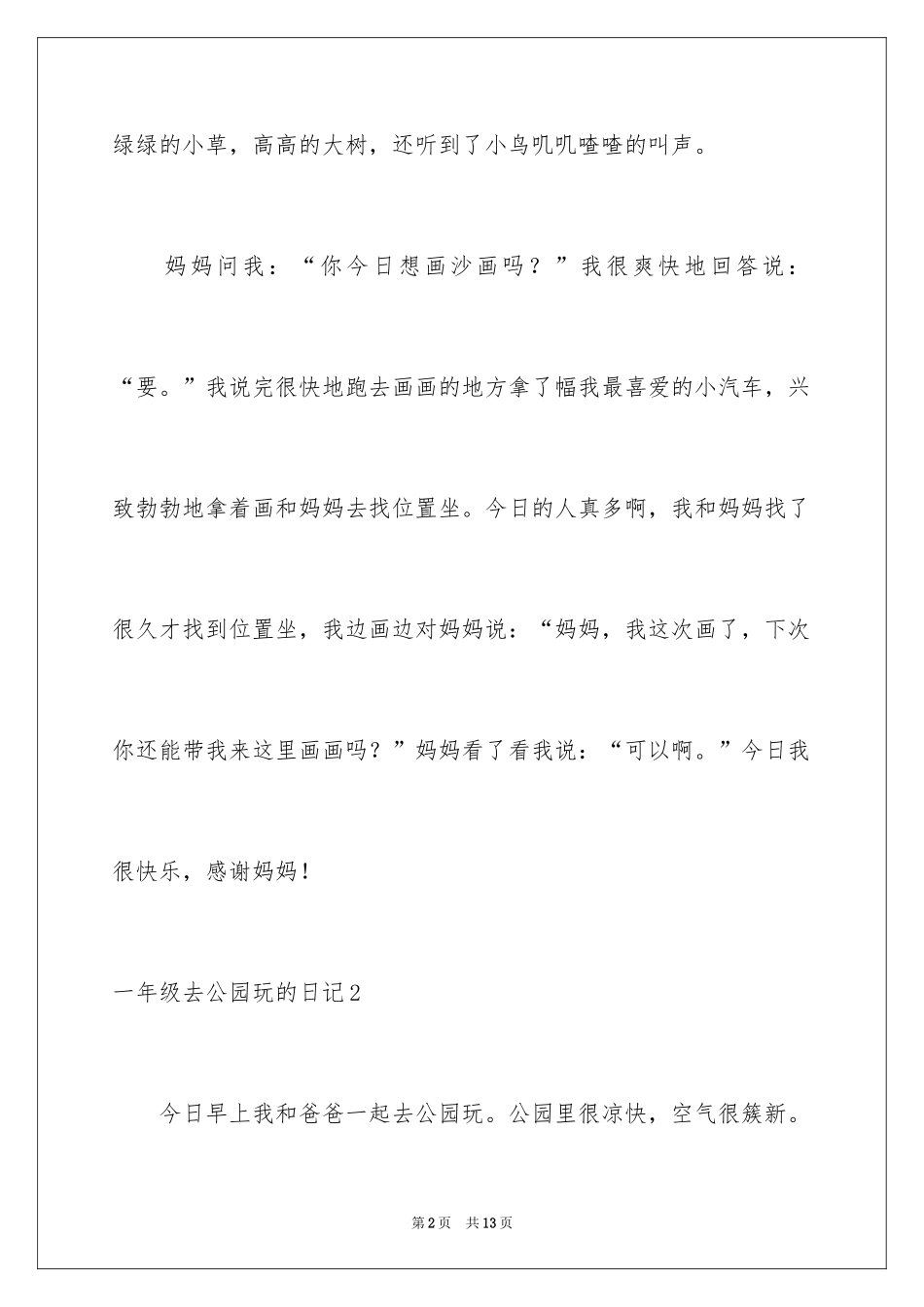 绿绿的小草，高高的大树，还听到了小鸟叽叽喳喳的叫声。

妈妈问我：“你今日想画沙画吗？”我很爽快地回答说：“要。”我说完很快地跑去画画的地方拿了幅我最喜爱的小汽车，兴致勃勃地拿着画和妈妈去找位置坐。今日的人真多啊，我和妈妈找了很久才找到位置坐，我边画边对妈妈说：“妈妈，我这次画了，下次你还能带我来这里画画吗？”妈妈看了看我说：“可以啊。”今日我很快乐，感谢妈妈！

一年级去公园玩的日记2

今日早上我和爸爸一起去公园玩。公园里很凉快，空气很簇新。

第2页　共13页